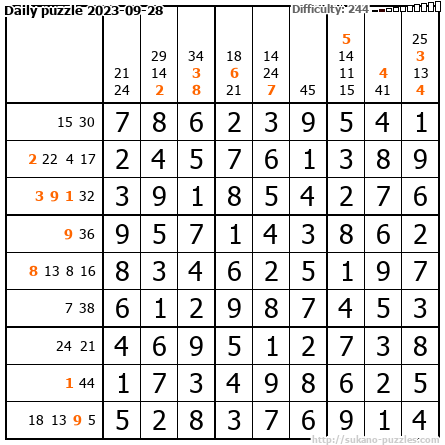 Daily puzzle 2023-09-28

Difficulty: 244

|  | 21 24 | 29 14 2 | 34 3 8 | 18 6 21 | 14 24 7 | 45 | 5 14 11 15 | 4 41 | 25 3 13 4 |
|---|---|---|---|---|---|---|---|---|---|
| 15 30 | 7 | 8 | 6 | 2 | 3 | 9 | 5 | 4 | 1 |
| 2 22 4 17 | 2 | 4 | 5 | 7 | 6 | 1 | 3 | 8 | 9 |
| 3 9 1 32 | 3 | 9 | 1 | 8 | 5 | 4 | 2 | 7 | 6 |
| 9 36 | 9 | 5 | 7 | 1 | 4 | 3 | 8 | 6 | 2 |
| 8 13 8 16 | 8 | 3 | 4 | 6 | 2 | 5 | 1 | 9 | 7 |
| 7 38 | 6 | 1 | 2 | 9 | 8 | 7 | 4 | 5 | 3 |
| 24 21 | 4 | 6 | 9 | 5 | 1 | 2 | 7 | 3 | 8 |
| 1 44 | 1 | 7 | 3 | 4 | 9 | 8 | 6 | 2 | 5 |
| 18 13 9 5 | 5 | 2 | 8 | 3 | 7 | 6 | 9 | 1 | 4 |

http://sukano-puzzles.com